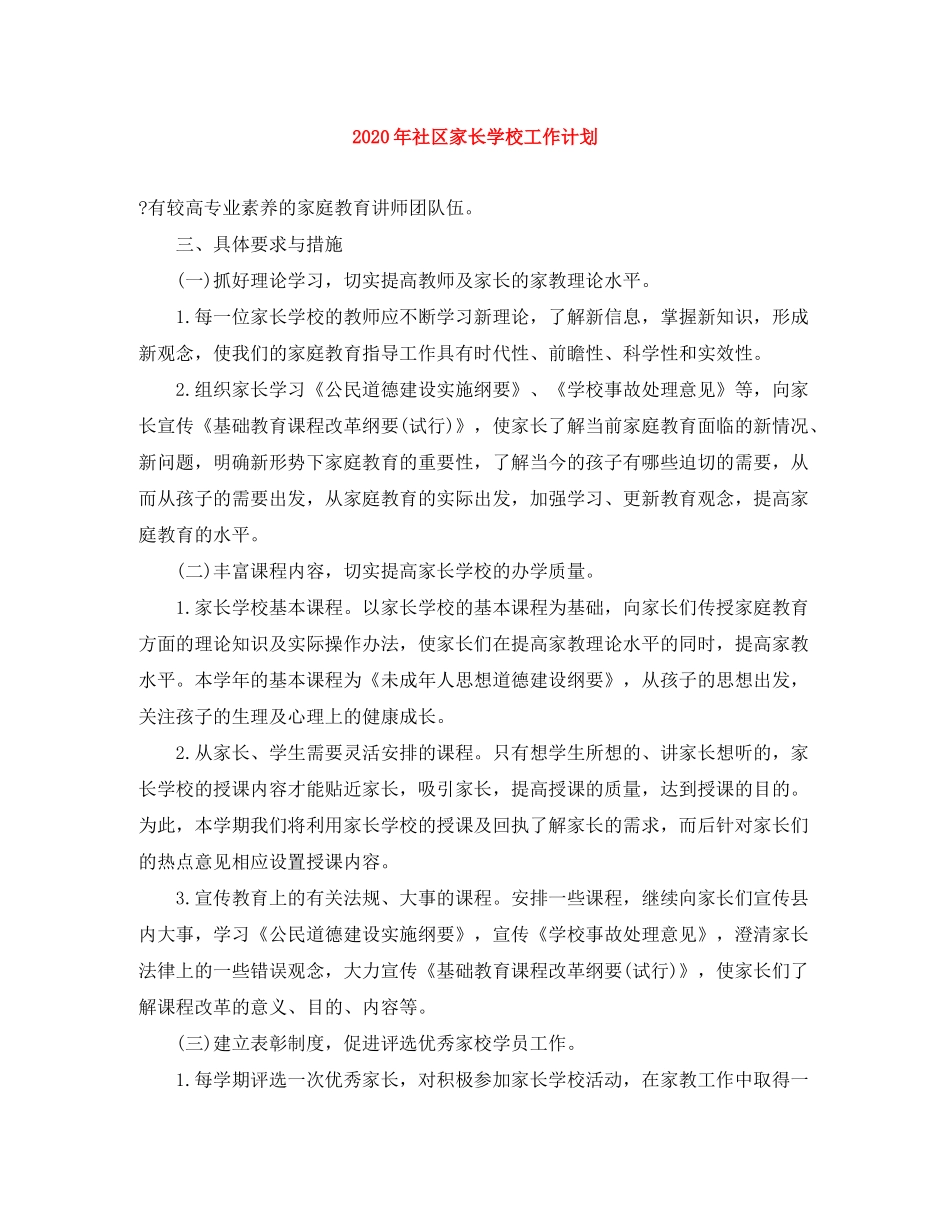 2020年社区家长学校工作计划

?有较高专业素养的家庭教育讲师团队伍。

三、具体要求与措施

(一)抓好理论学习，切实提高教师及家长的家教理论水平。

1.每一位家长学校的教师应不断学习新理论，了解新信息，掌握新知识，形成新观念，使我们的家庭教育指导工作具有时代性、前瞻性、科学性和实效性。

2.组织家长学习《公民道德建设实施纲要》、《学校事故处理意见》等，向家长宣传《基础教育课程改革纲要(试行)》，使家长了解当前家庭教育面临的新情况、新问题，明确新形势下家庭教育的重要性，了解当今的孩子有哪些迫切的需要，从而从孩子的需要出发，从家庭教育的实际出发，加强学习、更新教育观念，提高家庭教育的水平。

(二)丰富课程内容，切实提高家长学校的办学质量。

1.家长学校基本课程。以家长学校的基本课程为基础，向家长们传授家庭教育方面的理论知识及实际操作办法，使家长们在提高家教理论水平的同时，提高家教水平。本学年的基本课程为《未成年人思想道德建设纲要》，从孩子的思想出发，关注孩子的生理及心理上的健康成长。

2.从家长、学生需要灵活安排的课程。只有想学生所想的、讲家长想听的，家长学校的授课内容才能贴近家长，吸引家长，提高授课的质量，达到授课的目的。为此，本学期我们将利用家长学校的授课及回执了解家长的需求，而后针对家长们的热点意见相应设置授课内容。

3.宣传教育上的有关法规、大事的课程。安排一些课程，继续向家长们宣传县内大事，学习《公民道德建设实施纲要》，宣传《学校事故处理意见》，澄清家长法律上的一些错误观念，大力宣传《基础教育课程改革纲要(试行)》，使家长们了解课程改革的意义、目的、内容等。

(三)建立表彰制度，促进评选优秀家校学员工作。

1.每学期评选一次优秀家长，对积极参加家长学校活动，在家教工作中取得一